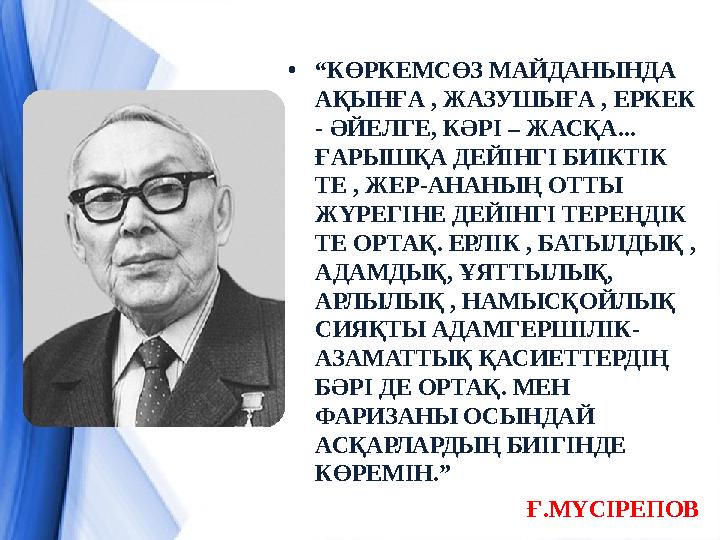 • “КӨРКЕМСӨЗ МАЙДАНЫНДА АҚЫНҒА , ЖАЗУШЫҒА , ЕРКЕК - ӘЙЕЛГЕ, КӘРІ – ЖАСҚА... ҒАРЫШҚА ДЕЙІНГІ БИІКТІК ТЕ , ЖЕР-АНАНЫҢ ОТТЫ ЖҮРЕГІНЕ ДЕЙІНГІ ТЕРЕҢДІК ТЕ ОРТАҚ. ЕРЛІК , БАТЫЛДЫҚ , АДАМДЫҚ, ҰЯТТЫЛЫҚ, АРЛЫЛЫҚ , НАМЫСҚОЙЛЫҚ СИЯҚТЫ АДАМГЕРШІЛІК-АЗАМАТТЫҚ ҚАСИЕТТЕРДІҢ БӘРІ ДЕ ОРТАҚ. МЕН ФАРИЗАНЫ ОСЫНДАЙ АСҚАРЛАРДЫҢ БИІГІНДЕ КӨРЕМІН.”

Ғ.МҮСІРЕПОВ